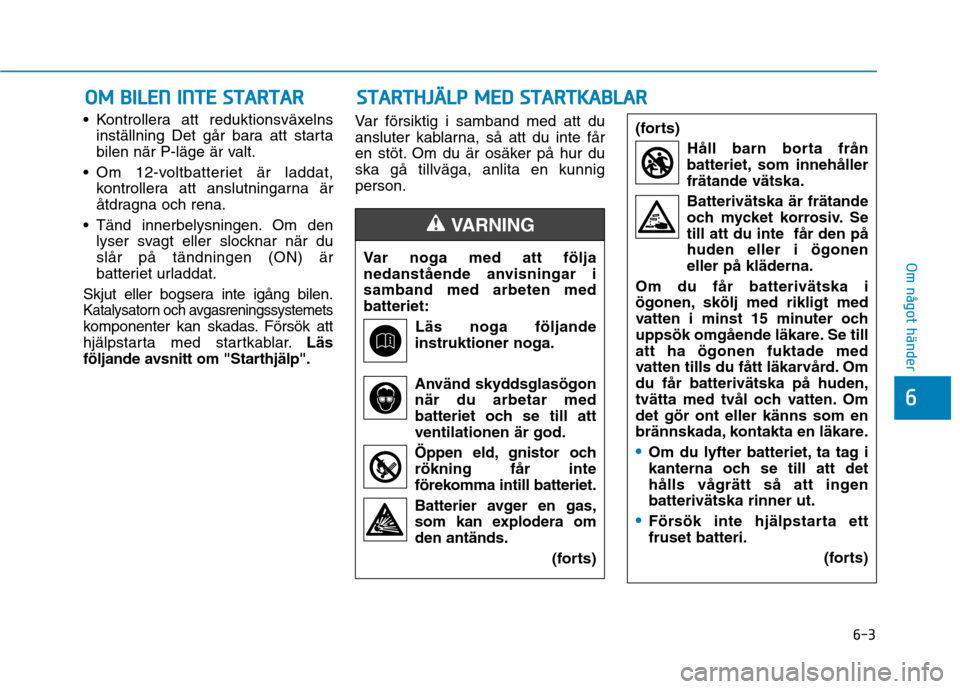 OM BILEN INTE STARTAR

• Kontrollera att reduktionsväxelns inställning Det går bara att starta bilen när P-läge är valt.

• Om 12-voltbatteriet är laddat, kontrollera att anslutningarna är åtdragna och rena.

• Tänd innerbelysningen. Om den lyser svagt eller slocknar när du slår på tändningen (ON) är batteriet urladdat.

Skjut eller bogsera inte igång bilen. Katalysatorn och avgasreningssystemets komponenter kan skadas. Försök att hjälpstarta med startkablar. Läs följande avsnitt om "Starthjälp".

STARTHJÄLP MED STARTKABLAR

Var försiktig i samband med att du ansluter kablarna, så att du inte får en stöt. Om du är osäker på hur du ska gå tillväga, anlita en kunnig person.

VARNING

Var noga med att följa nedanstående anvisningar i samband med arbeten med batteriet:

Läs noga följande instruktioner noga.

Använd skyddsglasögon när du arbetar med batteriet och se till att ventilationen är god.

Öppen eld, gnistor och rökning får inte förekomma intill batteriet.

Batterier avger en gas, som kan explodera om den antänds.

(forts)

(forts)

Håll barn borta från batteriet, som innehåller frätande vätska.

Batterivätska är frätande och mycket korrosiv. Se till att du inte får den på huden eller i ögonen eller på kläderna.

Om du får batterivätska i ögonen, skölj med rikligt med vatten i minst 15 minuter och uppsök omgående läkare. Se till att ha ögonen fuktade med vatten tills du fått läkarvård. Om du får batterivätska på huden, tvätta med tvål och vatten. Om det gör ont eller känns som en brännskada, kontakta en läkare.

• Om du lyfter batteriet, ta tag i kanterna och se till att det hålls vågrätt så att ingen batterivätska rinner ut.

• Försök inte hjälpstarta ett fruset batteri.

(forts)

Om något händer

6

6-3

carmanualsonline.info